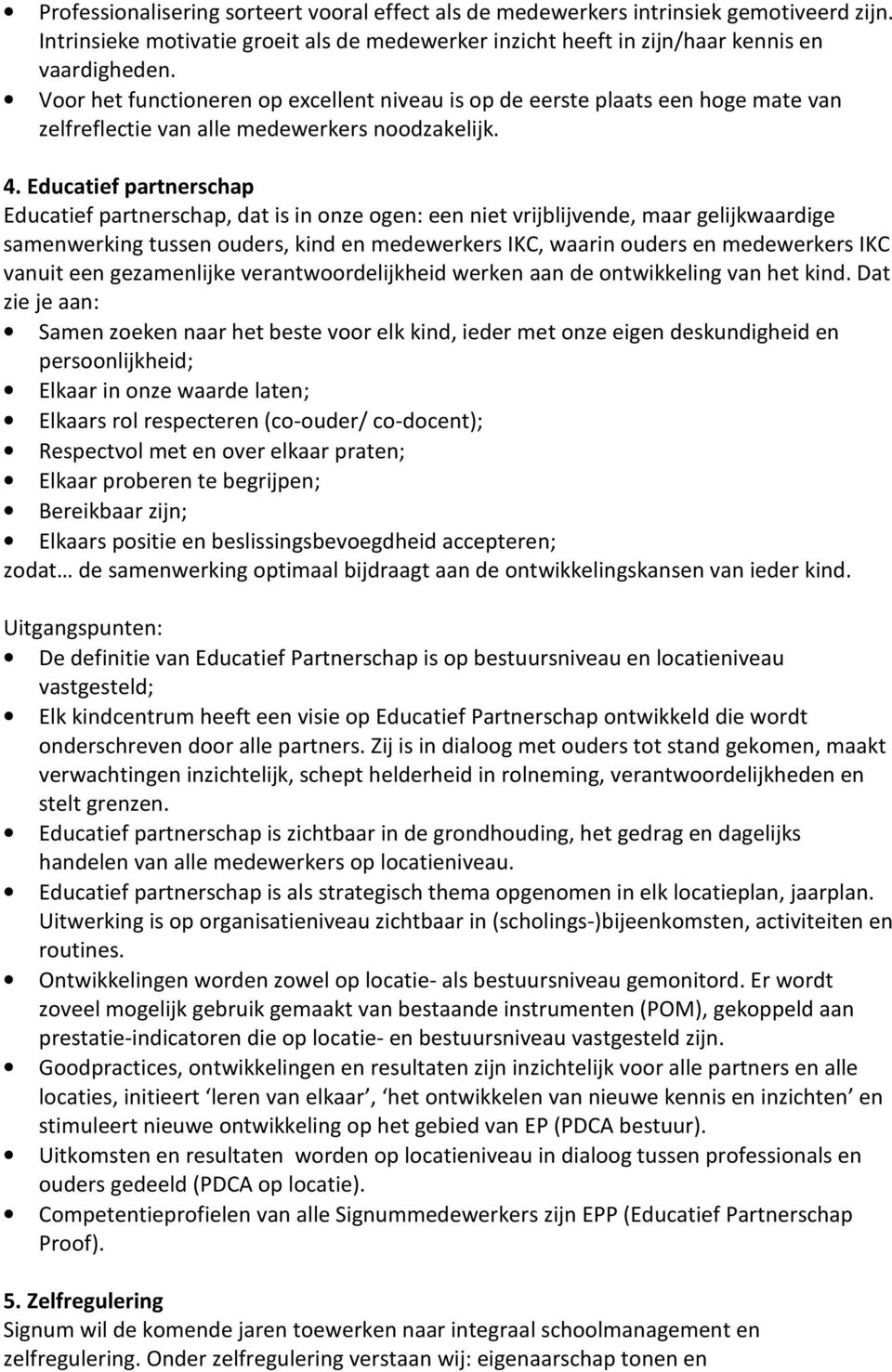 • Professionalisering sorteert vooral effect als de medewerkers intrinsiek gemotiveerd zijn. Intrinsieke motivatie groeit als de medewerker inzicht heeft in zijn/haar kennis en vaardigheden.
• Voor het functioneren op excellent niveau is op de eerste plaats een hoge mate van zelfreflectie van alle medewerkers noodzakelijk.

4. Educatief partnerschap
Educatief partnerschap, dat is in onze ogen: een niet vrijblijvende, maar gelijkwaardige samenwerking tussen ouders, kind en medewerkers IKC, waarin ouders en medewerkers IKC vanuit een gezamenlijke verantwoordelijkheid werken aan de ontwikkeling van het kind. Dat zie je aan:
• Samen zoeken naar het beste voor elk kind, ieder met onze eigen deskundigheid en persoonlijkheid;
• Elkaar in onze waarde laten;
• Elkaars rol respecteren (co-ouder/ co-docent);
• Respectvol met en over elkaar praten;
• Elkaar proberen te begrijpen;
• Bereikbaar zijn;
• Elkaars positie en beslissingsbevoegdheid accepteren;
zodat… de samenwerking optimaal bijdraagt aan de ontwikkelingskansen van ieder kind.

Uitgangspunten:
• De definitie van Educatief Partnerschap is op bestuursniveau en locatieniveau vastgesteld;
• Elk kindcentrum heeft een visie op Educatief Partnerschap ontwikkeld die wordt onderschreven door alle partners. Zij is in dialoog met ouders tot stand gekomen, maakt verwachtingen inzichtelijk, schept helderheid in rolneming, verantwoordelijkheden en stelt grenzen.
• Educatief partnerschap is zichtbaar in de grondhouding, het gedrag en dagelijks handelen van alle medewerkers op locatieniveau.
• Educatief partnerschap is als strategisch thema opgenomen in elk locatieplan, jaarplan. Uitwerking is op organisatieniveau zichtbaar in (scholings-)bijeenkomsten, activiteiten en routines.
• Ontwikkelingen worden zowel op locatie- als bestuursniveau gemonitord. Er wordt zoveel mogelijk gebruik gemaakt van bestaande instrumenten (POM), gekoppeld aan prestatie-indicatoren die op locatie- en bestuursniveau vastgesteld zijn.
• Goodpractices, ontwikkelingen en resultaten zijn inzichtelijk voor alle partners en alle locaties, initieert ‘leren van elkaar’, ‘het ontwikkelen van nieuwe kennis en inzichten’ en stimuleert nieuwe ontwikkeling op het gebied van EP (PDCA bestuur).
• Uitkomsten en resultaten worden op locatieniveau in dialoog tussen professionals en ouders gedeeld (PDCA op locatie).
• Competentieprofielen van alle Signummedewerkers zijn EPP (Educatief Partnerschap Proof).

5. Zelfregulering
Signum wil de komende jaren toewerken naar integraal schoolmanagement en zelfregulering. Onder zelfregulering verstaan wij: eigenaarschap tonen en